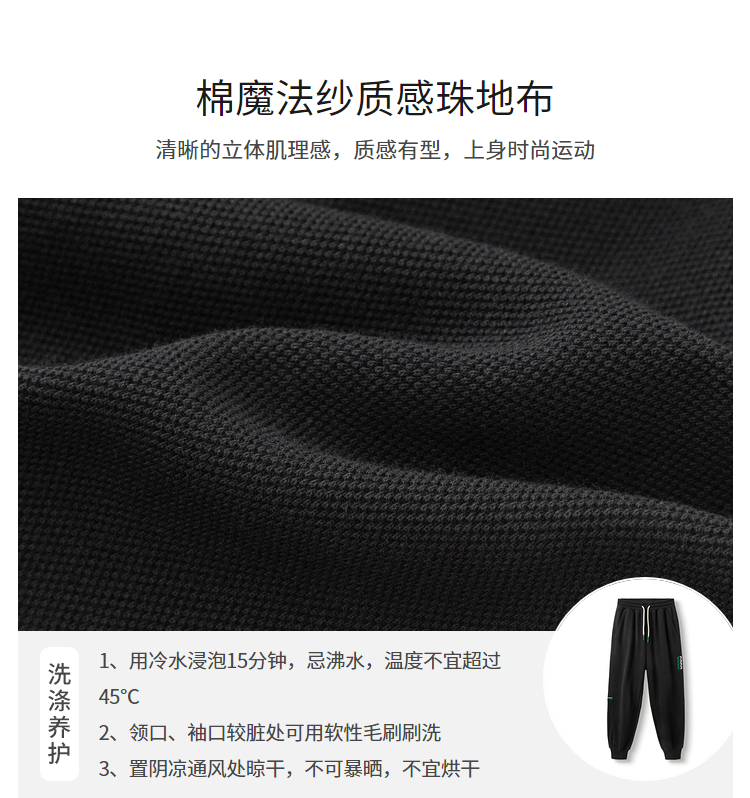 棉魔法纱质感珠地布

清晰的立体肌理感，质感有型，上身时尚运动

洗涤养护

1、用冷水浸泡15分钟，忌沸水，温度不宜超过45°C

2、领口、袖口较脏处可用软性毛刷刷洗

3、置阴凉通风处晾干，不可暴晒，不宜烘干